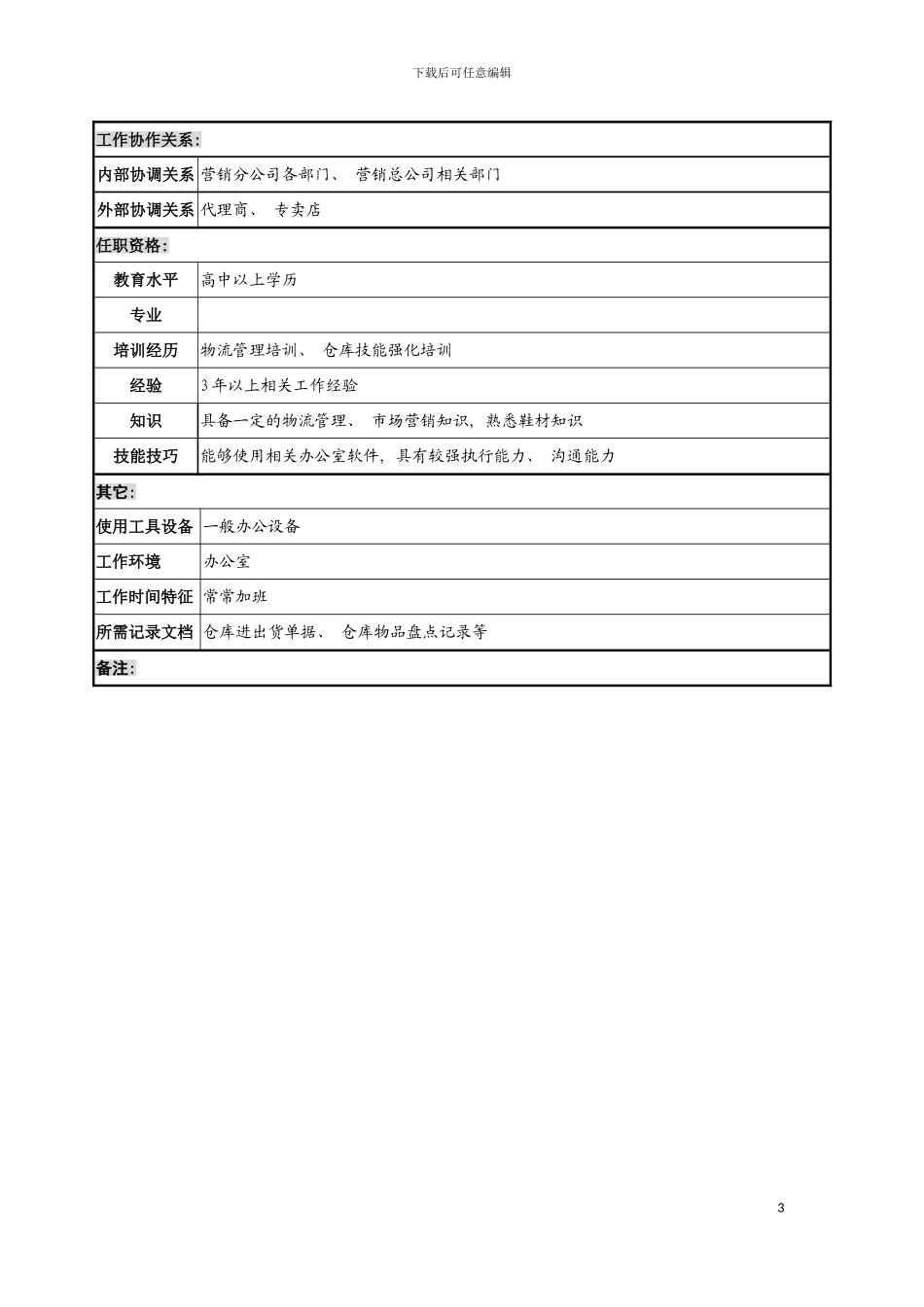 下载后可任意编辑

| 工作协作关系: | |
|---|---|
| 内部协调关系 | 营销分公司各部门、营销总公司相关部门 |
| 外部协调关系 | 代理商、专卖店 |
| 任职资格: | |
| 教育水平 | 高中以上学历 |
| 专业 | |
| 培训经历 | 物流管理培训、仓库技能强化培训 |
| 经验 | 3年以上相关工作经验 |
| 知识 | 具备一定的物流管理、市场营销知识，熟悉鞋材知识 |
| 技能技巧 | 能够使用相关办公室软件，具有较强执行能力、沟通能力 |
| 其它: | |
| 使用工具设备 | 一般办公设备 |
| 工作环境 | 办公室 |
| 工作时间特征 | 常常加班 |
| 所需记录文档 | 仓库进出货单据、仓库物品盘点记录等 |
| 备注: | |

3